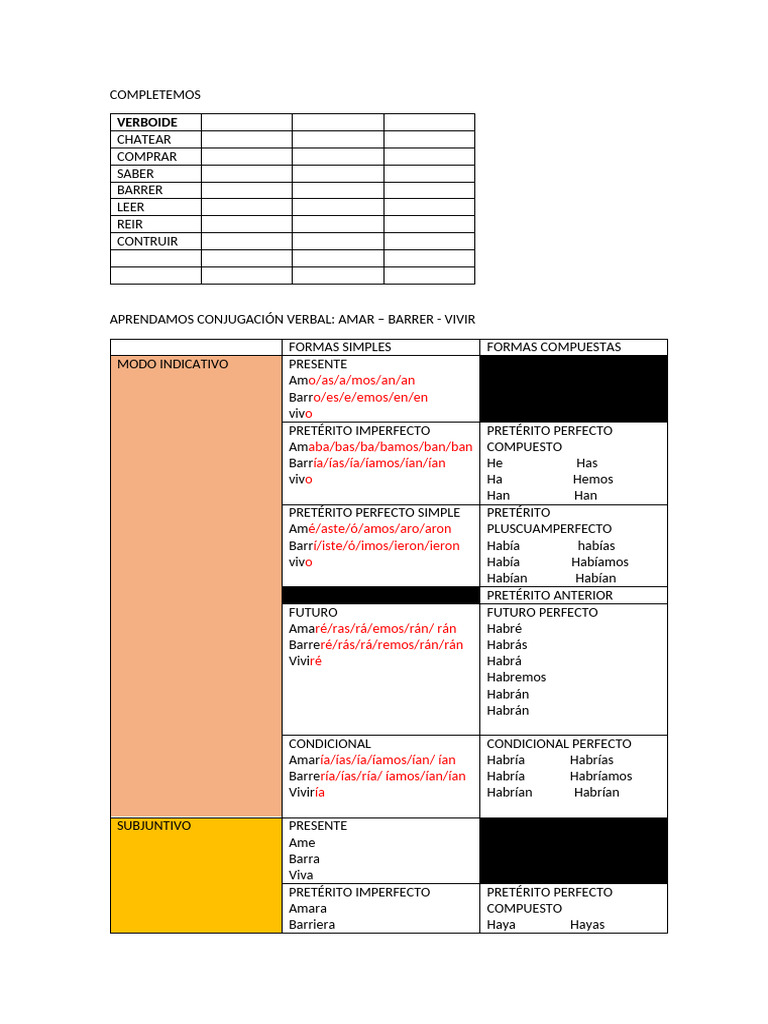 COMPLETEMOS

| VERBOIDE | | | |
|---|---|---|---|
| CHATEAR | | | |
| COMPRAR | | | |
| SABER | | | |
| BARRER | | | |
| LEER | | | |
| REIR | | | |
| CONTRUIR | | | |
| | | | |
| | | | |

APRENDAMOS CONJUGACIÓN VERBAL: AMAR – BARRER - VIVIR

| | FORMAS SIMPLES | FORMAS COMPUESTAS |
|---|---|---|
| MODO INDICATIVO | PRESENTE Amo/as/a/mos/an/an Barro/es/e/emos/en/en vivo | |
| | PRETÉRITO IMPERFECTO Amaba/bas/ba/bamos/ban/ban Barría/ías/ía/íamos/ían/ían vivo | PRETÉRITO PERFECTO COMPUESTO He Has Ha Hemos Han Han |
| | PRETÉRITO PERFECTO SIMPLE Amé/aste/ó/amos/aro/aron Barrí/iste/ó/imos/ieron/ieron vivo | PRETÉRITO PLUSCUAMPERFECTO Había habías Había Habíamos Habían Habían |
| | | PRETÉRITO ANTERIOR |
| | FUTURO Amaré/ras/rá/emos/rán/ rán Barreré/rás/rá/remos/rán/rán Viviré | FUTURO PERFECTO Habré Habrás Habrá Habremos Habrán Habrán |
| | CONDICIONAL Amaría/ías/ía/íamos/ían/ ían Barrería/ías/ría/ íamos/ían/ían Viviría | CONDICIONAL PERFECTO Habría Habrías Habría Habríamos Habrían Habrían |
| SUBJUNTIVO | PRESENTE Ame Barra Viva | |
| | PRETÉRITO IMPERFECTO Amara Barriera | PRETÉRITO PERFECTO COMPUESTO Haya Hayas |